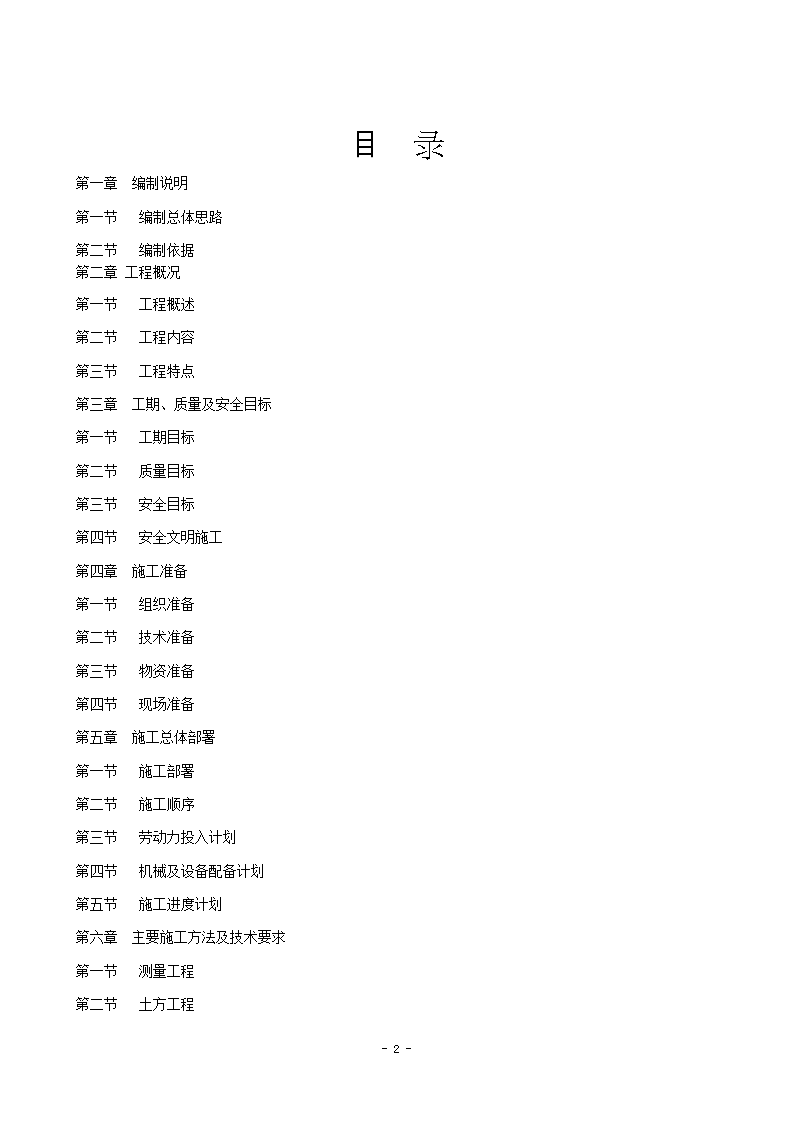 目　录

第一章　编制说明

第一节　编制总体思路

第二节　编制依据

第二章 工程概况

第一节　工程概述

第二节　工程内容

第三节　工程特点

第三章　工期、质量及安全目标

第一节　工期目标

第二节　质量目标

第三节　安全目标

第四节　安全文明施工

第四章　施工准备

第一节　组织准备

第二节　技术准备

第三节　物资准备

第四节　现场准备

第五章　施工总体部署

第一节　施工部署

第二节　施工顺序

第三节　劳动力投入计划

第四节　机械及设备配备计划

第五节　施工进度计划

第六章　主要施工方法及技术要求

第一节　测量工程

第二节　土方工程

- 2 -